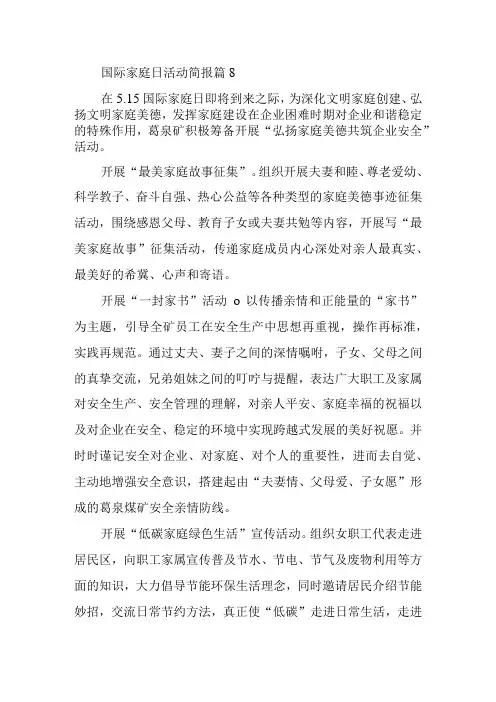 国际家庭日活动简报篇 8

在 5.15 国际家庭日即将到来之际，为深化文明家庭创建、弘扬文明家庭美德，发挥家庭建设在企业困难时期对企业和谐稳定的特殊作用，葛泉矿积极筹备开展“弘扬家庭美德共筑企业安全”活动。

开展“最美家庭故事征集”。组织开展夫妻和睦、尊老爱幼、科学教子、奋斗自强、热心公益等各种类型的家庭美德事迹征集活动，围绕感恩父母、教育子女或夫妻共勉等内容，开展写“最美家庭故事”征集活动，传递家庭成员内心深处对亲人最真实、最美好的希冀、心声和寄语。

开展“一封家书”活动 o 以传播亲情和正能量的“家书”为主题，引导全矿员工在安全生产中思想再重视，操作再标准，实践再规范。通过丈夫、妻子之间的深情嘱咐，子女、父母之间的真挚交流，兄弟姐妹之间的叮咛与提醒，表达广大职工及家属对安全生产、安全管理的理解，对亲人平安、家庭幸福的祝福以及对企业在安全、稳定的环境中实现跨越式发展的美好祝愿。并时时谨记安全对企业、对家庭、对个人的重要性，进而去自觉、主动地增强安全意识，搭建起由“夫妻情、父母爱、子女愿”形成的葛泉煤矿安全亲情防线。

开展“低碳家庭绿色生活”宣传活动。组织女职工代表走进居民区，向职工家属宣传普及节水、节电、节气及废物利用等方面的知识，大力倡导节能环保生活理念，同时邀请居民介绍节能妙招，交流日常节约方法，真正使“低碳”走进日常生活，走进